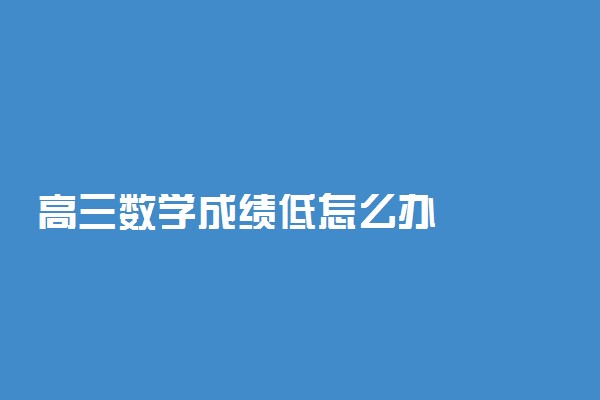 高三数学成绩低怎么办